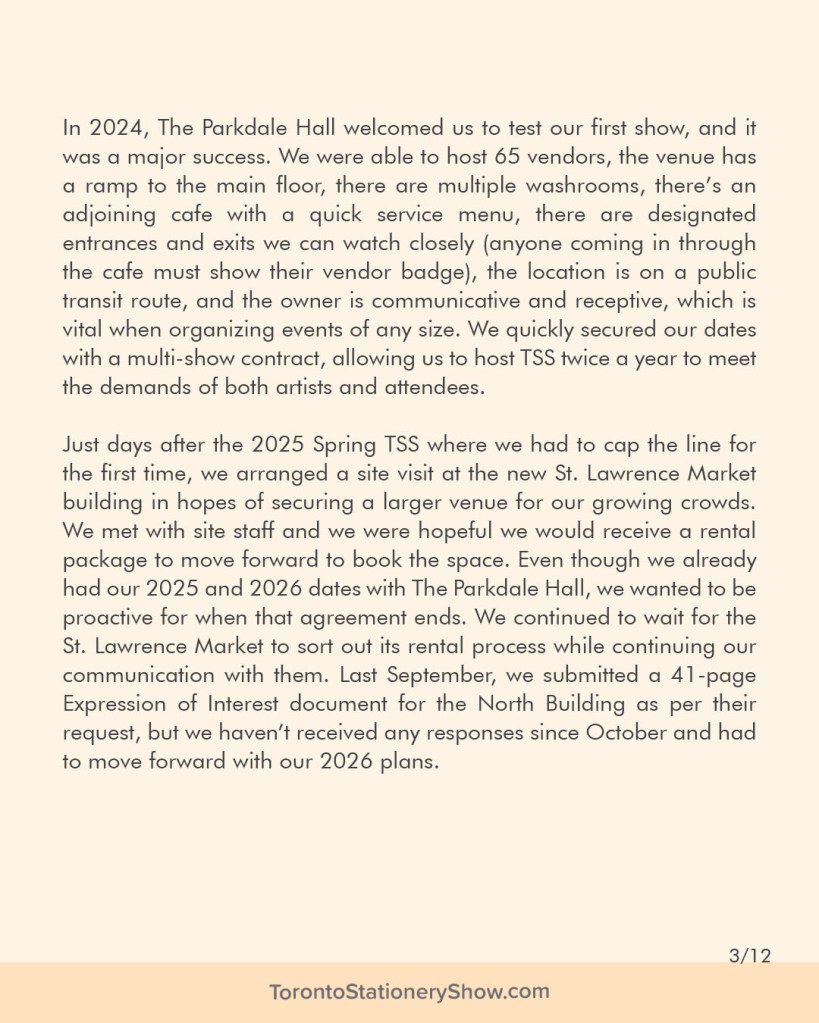 In 2024, The Parkdale Hall welcomed us to test our first show, and it was a major success. We were able to host 65 vendors, the venue has a ramp to the main floor, there are multiple washrooms, there's an adjoining cafe with a quick service menu, there are designated entrances and exits we can watch closely (anyone coming in through the cafe must show their vendor badge), the location is on a public transit route, and the owner is communicative and receptive, which is vital when organizing events of any size. We quickly secured our dates with a multi-show contract, allowing us to host TSS twice a year to meet the demands of both artists and attendees.

Just days after the 2025 Spring TSS where we had to cap the line for the first time, we arranged a site visit at the new St. Lawrence Market building in hopes of securing a larger venue for our growing crowds. We met with site staff and we were hopeful we would receive a rental package to move forward to book the space. Even though we already had our 2025 and 2026 dates with The Parkdale Hall, we wanted to be proactive for when that agreement ends. We continued to wait for the St. Lawrence Market to sort out its rental process while continuing our communication with them. Last September, we submitted a 41-page Expression of Interest document for the North Building as per their request, but we haven't received any responses since October and had to move forward with our 2026 plans.

3/12

TorontoStationeryShow.com